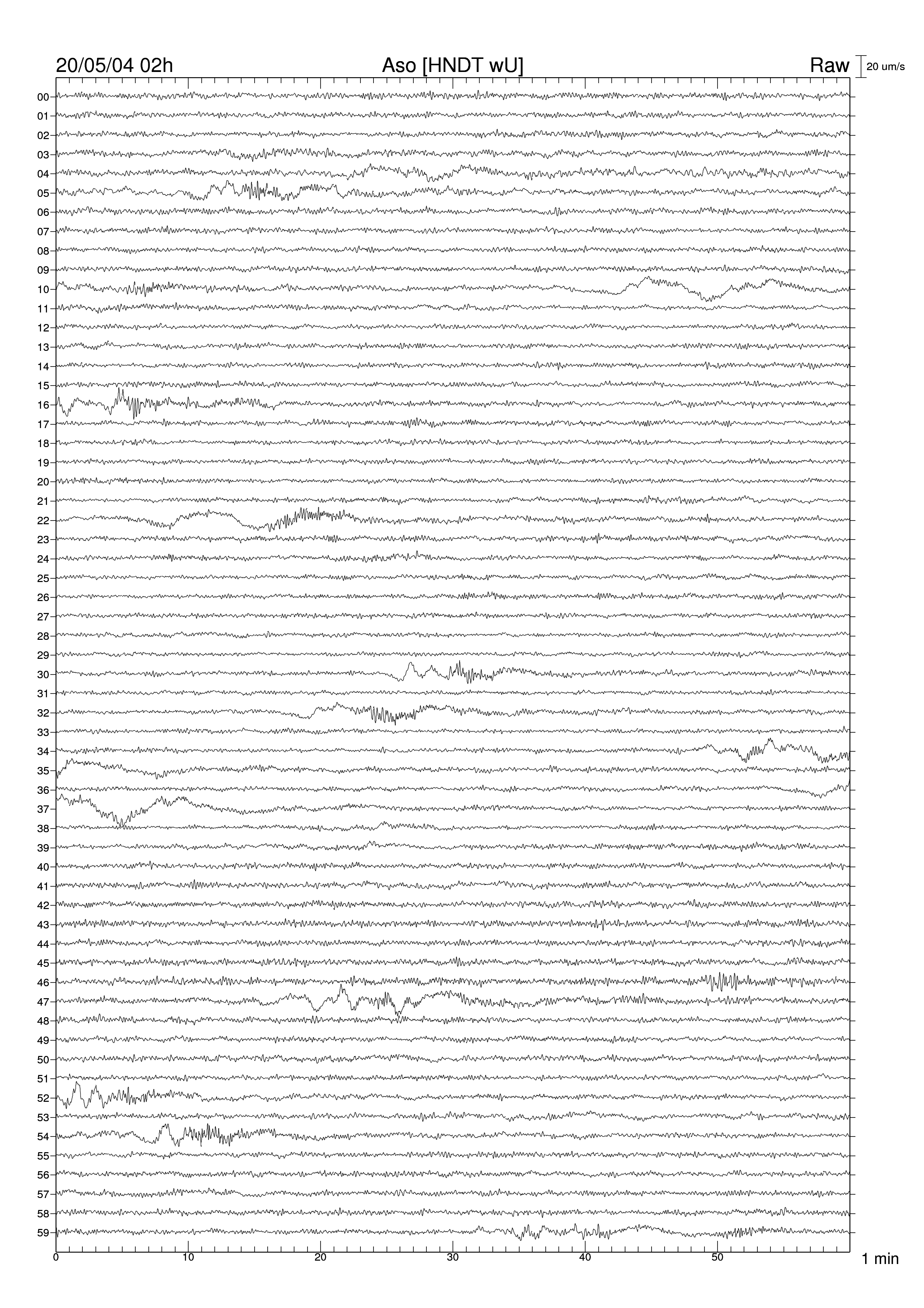 20/05/04 02h Aso [HNDT wU] Raw 20 um/s

00
01
02
03
04
05
06
07
08
09
10
11
12
13
14
15
16
17
18
19
20
21
22
23
24
25
26
27
28
29
30
31
32
33
34
35
36
37
38
39
40
41
42
43
44
45
46
47
48
49
50
51
52
53
54
55
56
57
58
59

0 10 20 30 40 50 1 min